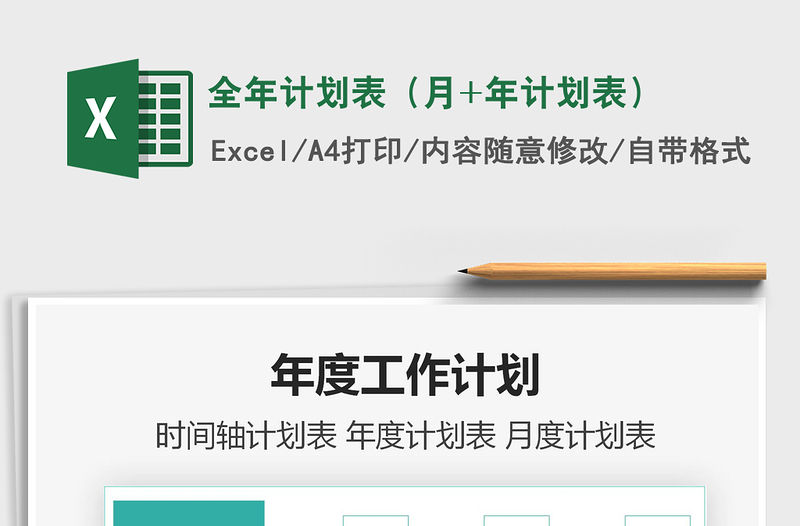 X

全年计划表（月+年计划表）

Excel/A4打印/内容随意修改/自带格式

年度工作计划

时间轴计划表 年度计划表 月度计划表